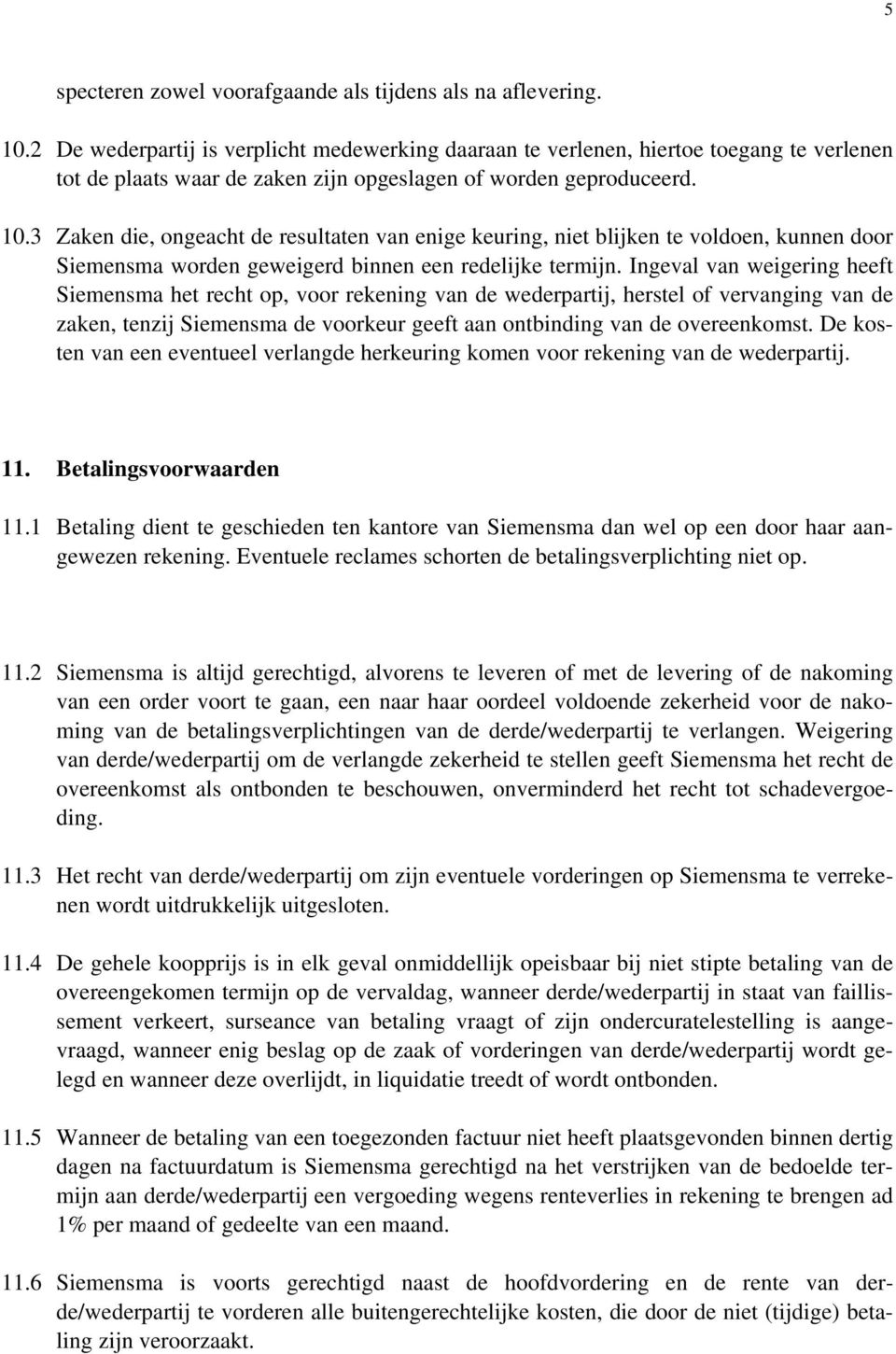 5

specteren zowel voorafgaande als tijdens als na aflevering.

10.2 De wederpartij is verplicht medewerking daaraan te verlenen, hiertoe toegang te verlenen tot de plaats waar de zaken zijn opgeslagen of worden geproduceerd.

10.3 Zaken die, ongeacht de resultaten van enige keuring, niet blijken te voldoen, kunnen door Siemensma worden geweigerd binnen een redelijke termijn. Ingeval van weigering heeft Siemensma het recht op, voor rekening van de wederpartij, herstel of vervanging van de zaken, tenzij Siemensma de voorkeur geeft aan ontbinding van de overeenkomst. De kosten van een eventueel verlangde herkeuring komen voor rekening van de wederpartij.

11. Betalingsvoorwaarden

11.1 Betaling dient te geschieden ten kantore van Siemensma dan wel op een door haar aangewezen rekening. Eventuele reclames schorten de betalingsverplichting niet op.

11.2 Siemensma is altijd gerechtigd, alvorens te leveren of met de levering of de nakoming van een order voort te gaan, een naar haar oordeel voldoende zekerheid voor de nakoming van de betalingsverplichtingen van de derde/wederpartij te verlangen. Weigering van derde/wederpartij om de verlangde zekerheid te stellen geeft Siemensma het recht de overeenkomst als ontbonden te beschouwen, onverminderd het recht tot schadevergoeding.

11.3 Het recht van derde/wederpartij om zijn eventuele vorderingen op Siemensma te verrekenen wordt uitdrukkelijk uitgesloten.

11.4 De gehele koopprijs is in elk geval onmiddellijk opeisbaar bij niet stipte betaling van de overeengekomen termijn op de vervaldag, wanneer derde/wederpartij in staat van faillissement verkeert, surseance van betaling vraagt of zijn ondercuratelestelling is aangevraagd, wanneer enig beslag op de zaak of vorderingen van derde/wederpartij wordt gelegd en wanneer deze overlijdt, in liquidatie treedt of wordt ontbonden.

11.5 Wanneer de betaling van een toegezonden factuur niet heeft plaatsgevonden binnen dertig dagen na factuurdatum is Siemensma gerechtigd na het verstrijken van de bedoelde termijn aan derde/wederpartij een vergoeding wegens renteverlies in rekening te brengen ad 1% per maand of gedeelte van een maand.

11.6 Siemensma is voorts gerechtigd naast de hoofdvordering en de rente van derde/wederpartij te vorderen alle buitengerechtelijke kosten, die door de niet (tijdige) betaling zijn veroorzaakt.